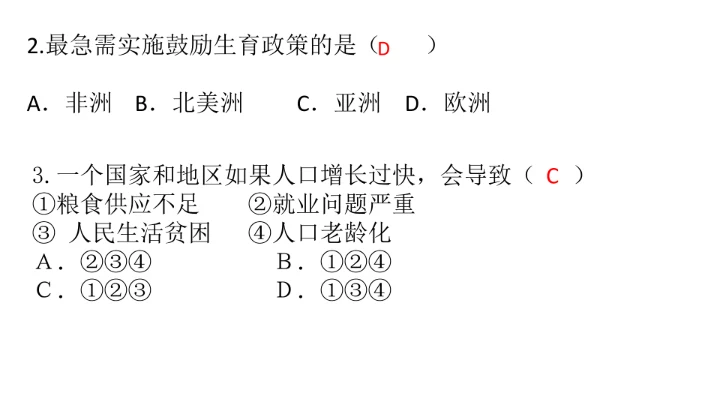 2.最急需实施鼓励生育政策的是（D　　）

A．非洲　B．北美洲　　C．亚洲　D．欧洲

3. 一个国家和地区如果人口增长过快，会导致（ C ）
①粮食供应不足　　②就业问题严重
③ 人民生活贫困　　④人口老龄化
A．②③④　　　　B．①②④
C．①②③　　　　D．①③④